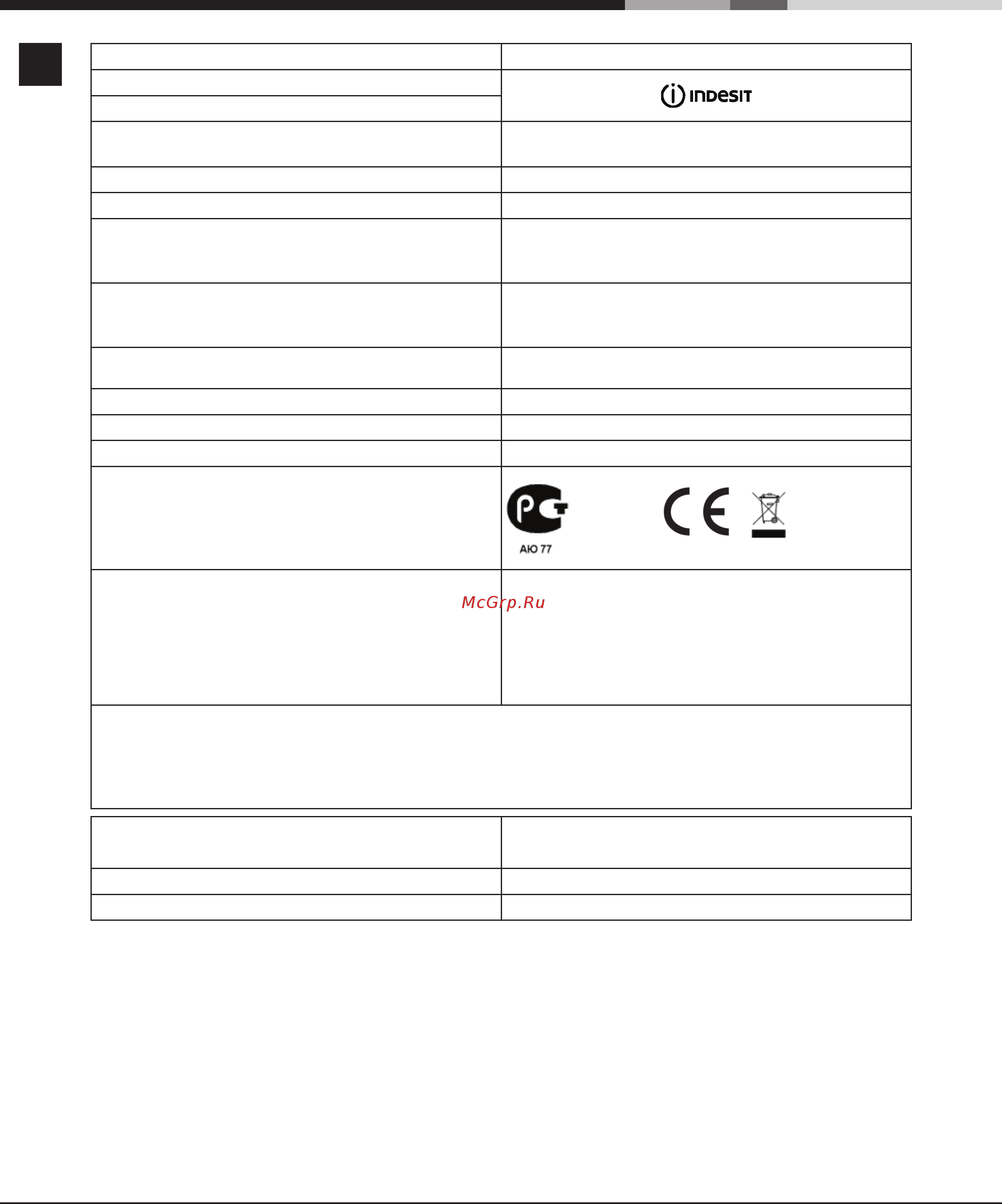 INDESIT

АЮ 77

CE

McGrp.Ru